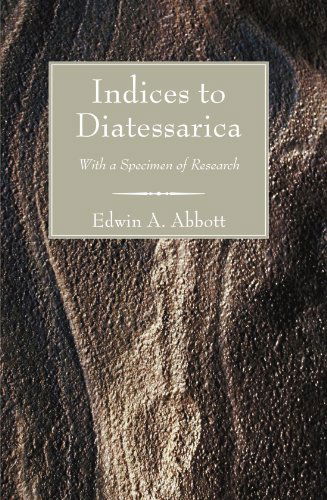 Indices to Diatessarica

With a Specimen of Research

Edwin A. Abbott